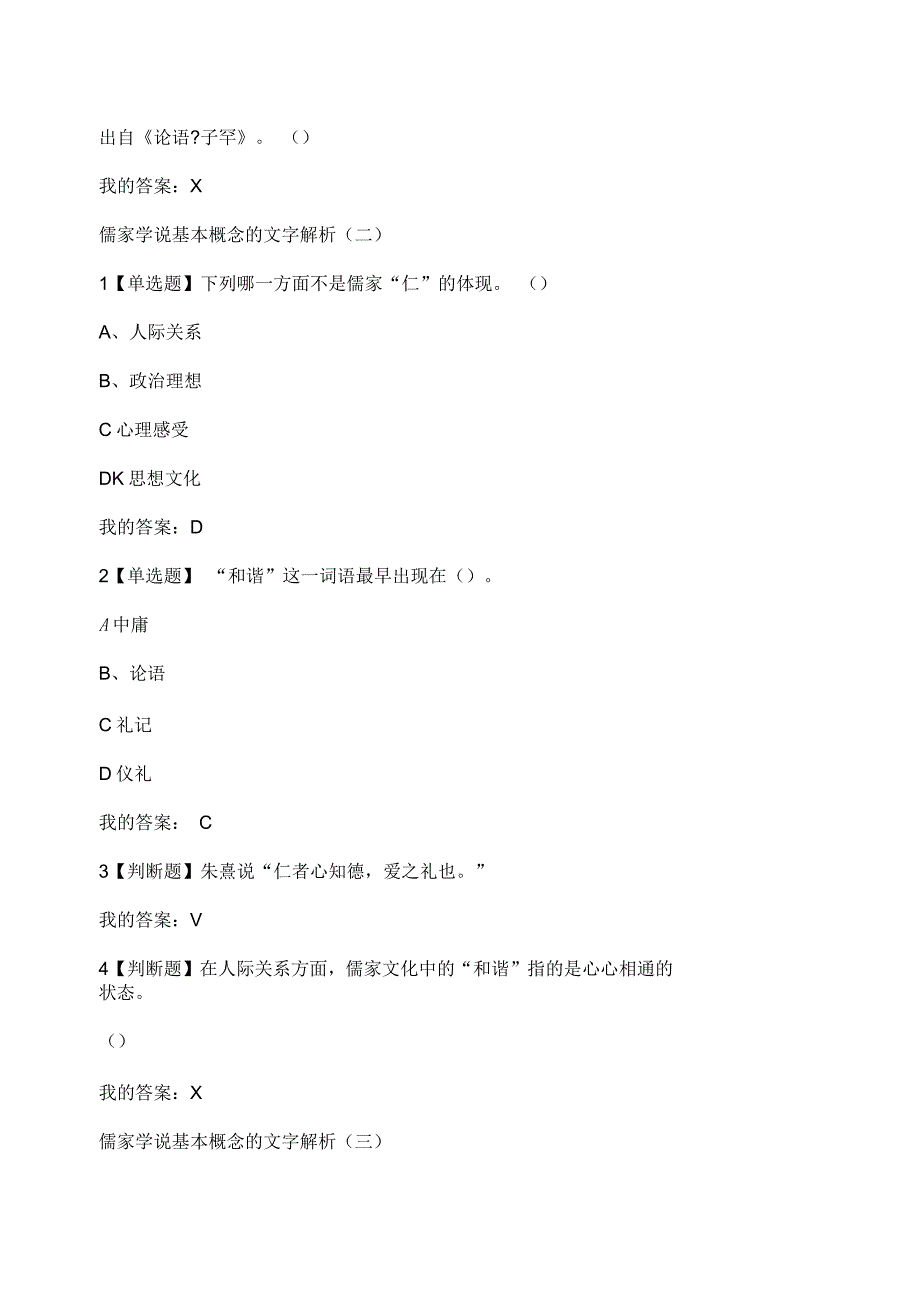 出自《论语?子罕》。（）

我的答案：X

儒家学说基本概念的文字解析（二）

1【单选题】下列哪一方面不是儒家“仁”的体现。（）

A、人际关系

B、政治理想

C 心理感受

DK 思想文化

我的答案：D

2【单选题】“和谐”这一词语最早出现在（）。

A 中庸

B、论语

C 礼记

D 仪礼

我的答案： C

3【判断题】朱熹说“仁者心知德，爱之礼也。”

我的答案：V

4【判断题】在人际关系方面，儒家文化中的“和谐”指的是心心相通的状态。

（）

我的答案：X

儒家学说基本概念的文字解析（三）